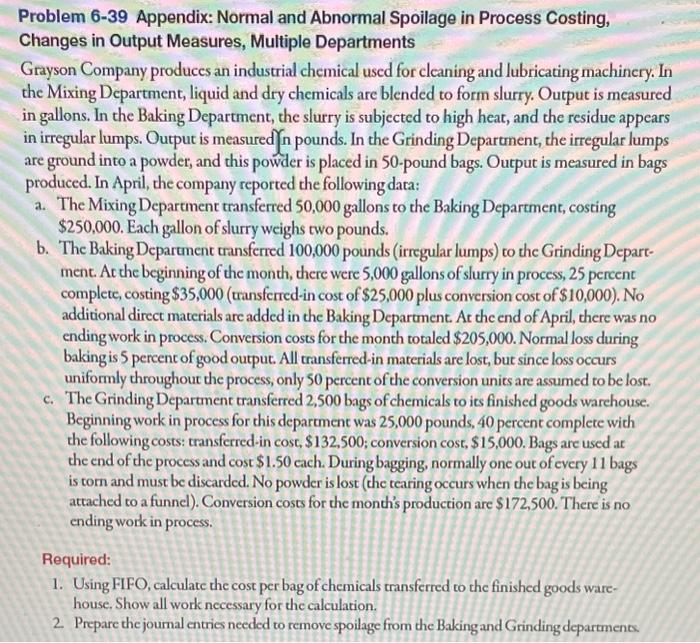 Problem 6-39 Appendix: Normal and Abnormal Spoilage in Process Costing, Changes in Output Measures, Multiple Departments

Grayson Company produces an industrial chemical used for cleaning and lubricating machinery. In the Mixing Department, liquid and dry chemicals are blended to form slurry. Output is measured in gallons. In the Baking Department, the slurry is subjected to high heat, and the residue appears in irregular lumps. Output is measured in pounds. In the Grinding Department, the irregular lumps are ground into a powder, and this powder is placed in 50-pound bags. Output is measured in bags produced. In April, the company reported the following data:

a. The Mixing Department transferred 50,000 gallons to the Baking Department, costing $250,000. Each gallon of slurry weighs two pounds.

b. The Baking Department transferred 100,000 pounds (irregular lumps) to the Grinding Department. At the beginning of the month, there were 5,000 gallons of slurry in process, 25 percent complete, costing $35,000 (transferred-in cost of $25,000 plus conversion cost of $10,000). No additional direct materials are added in the Baking Department. At the end of April, there was no ending work in process. Conversion costs for the month totaled $205,000. Normal loss during baking is 5 percent of good output. All transferred-in materials are lost, but since loss occurs uniformly throughout the process, only 50 percent of the conversion units are assumed to be lost.

c. The Grinding Department transferred 2,500 bags of chemicals to its finished goods warehouse. Beginning work in process for this department was 25,000 pounds, 40 percent complete with the following costs: transferred-in cost, $132,500; conversion cost, $15,000. Bags are used at the end of the process and cost $1.50 each. During bagging, normally one out of every 11 bags is torn and must be discarded. No powder is lost (the tearing occurs when the bag is being attached to a funnel). Conversion costs for the month's production are $172,500. There is no ending work in process.

Required:

1. Using FIFO, calculate the cost per bag of chemicals transferred to the finished goods warehouse. Show all work necessary for the calculation.
2. Prepare the journal entries needed to remove spoilage from the Baking and Grinding departments.